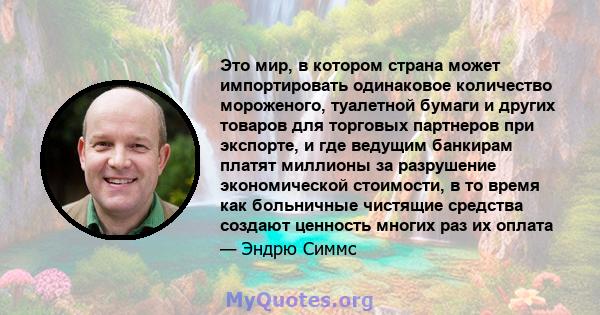 Это мир, в котором страна может импортировать одинаковое количество мороженого, туалетной бумаги и других товаров для торговых партнеров при экспорте, и где ведущим банкирам платят миллионы за разрушение экономической стоимости, в то время как больничные чистящие средства создают ценность многих раз их оплата

— Эндрю Симмс

MyQuotes.org